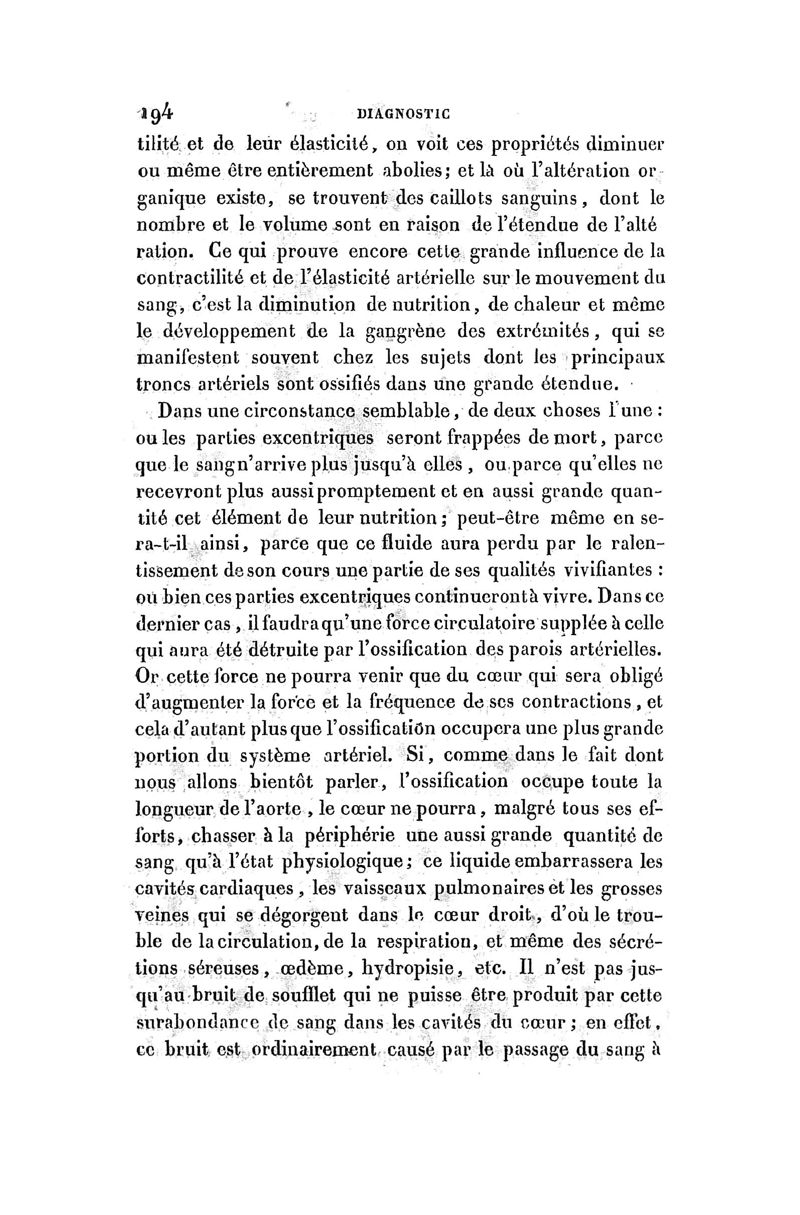 194 DIAGNOSTIC

tilité et de leur élasticité, on voit ces propriétés diminuer ou même être entièrement abolies; et là où l'altération organique existe, se trouvent des caillots sanguins, dont le nombre et le volume sont en raison de l'étendue de l'altération. Ce qui prouve encore cette grande influence de la contractilité et de l'élasticité artérielle sur le mouvement du sang, c'est la diminution de nutrition, de chaleur et même le développement de la gangrène des extrémités, qui se manifestent souvent chez les sujets dont les principaux troncs artériels sont ossifiés dans une grande étendue.

Dans une circonstance semblable, de deux choses l'une : ou les parties excentriques seront frappées de mort, parce que le sang n'arrive plus jusqu'à elles, ou parce qu'elles ne recevront plus aussi promptement et en aussi grande quantité cet élément de leur nutrition; peut-être même en sera-t-il ainsi, parce que ce fluide aura perdu par le ralentissement de son cours une partie de ses qualités vivifiantes : ou bien ces parties excentriques continueront à vivre. Dans ce dernier cas, il faudra qu'une force circulatoire supplée à celle qui aura été détruite par l'ossification des parois artérielles. Or cette force ne pourra venir que du cœur qui sera obligé d'augmenter la force et la fréquence de ses contractions, et cela d'autant plus que l'ossification occupera une plus grande portion du système artériel. Si, comme dans le fait dont nous allons bientôt parler, l'ossification occupe toute la longueur de l'aorte, le cœur ne pourra, malgré tous ses efforts, chasser à la périphérie une aussi grande quantité de sang qu'à l'état physiologique; ce liquide embarrassera les cavités cardiaques, les vaisseaux pulmonaires et les grosses veines qui se dégorgent dans le cœur droit, d'où le trouble de la circulation, de la respiration, et même des sécrétions séreuses, œdème, hydropisie, etc. Il n'est pas jusqu'au bruit de soufflet qui ne puisse être produit par cette surabondance de sang dans les cavités du cœur; en effet, ce bruit est ordinairement causé par le passage du sang à